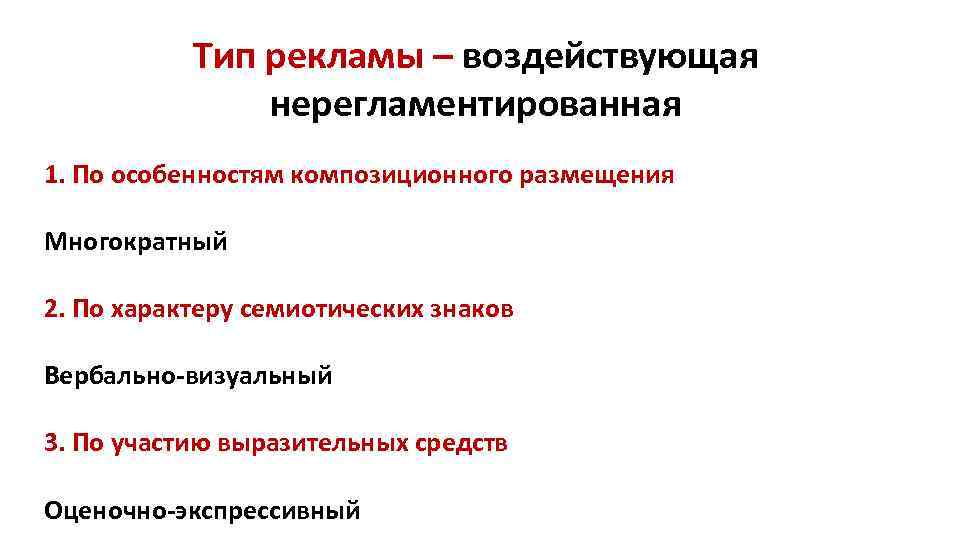 Тип рекламы – воздействующая нерегламентированная

1. По особенностям композиционного размещения

Многократный

2. По характеру семиотических знаков

Вербально-визуальный

3. По участию выразительных средств

Оценочно-экспрессивный